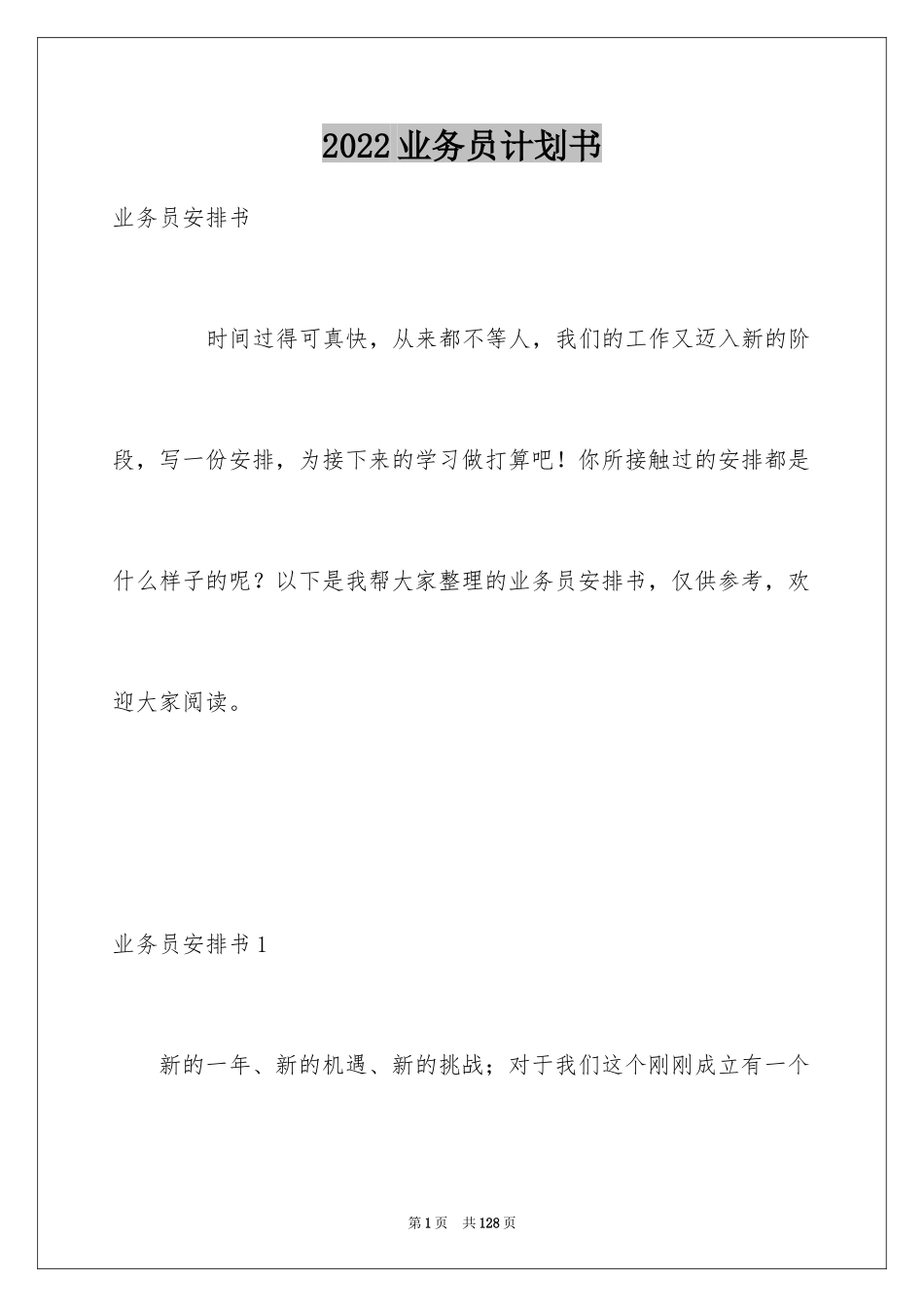 2022业务员计划书

业务员安排书

时间过得可真快，从来都不等人，我们的工作又迈入新的阶段，写一份安排，为接下来的学习做打算吧！你所接触过的安排都是什么样子的呢？以下是我帮大家整理的业务员安排书，仅供参考，欢迎大家阅读。

业务员安排书1

新的一年、新的机遇、新的挑战；对于我们这个刚刚成立有一个

第1页 共128页